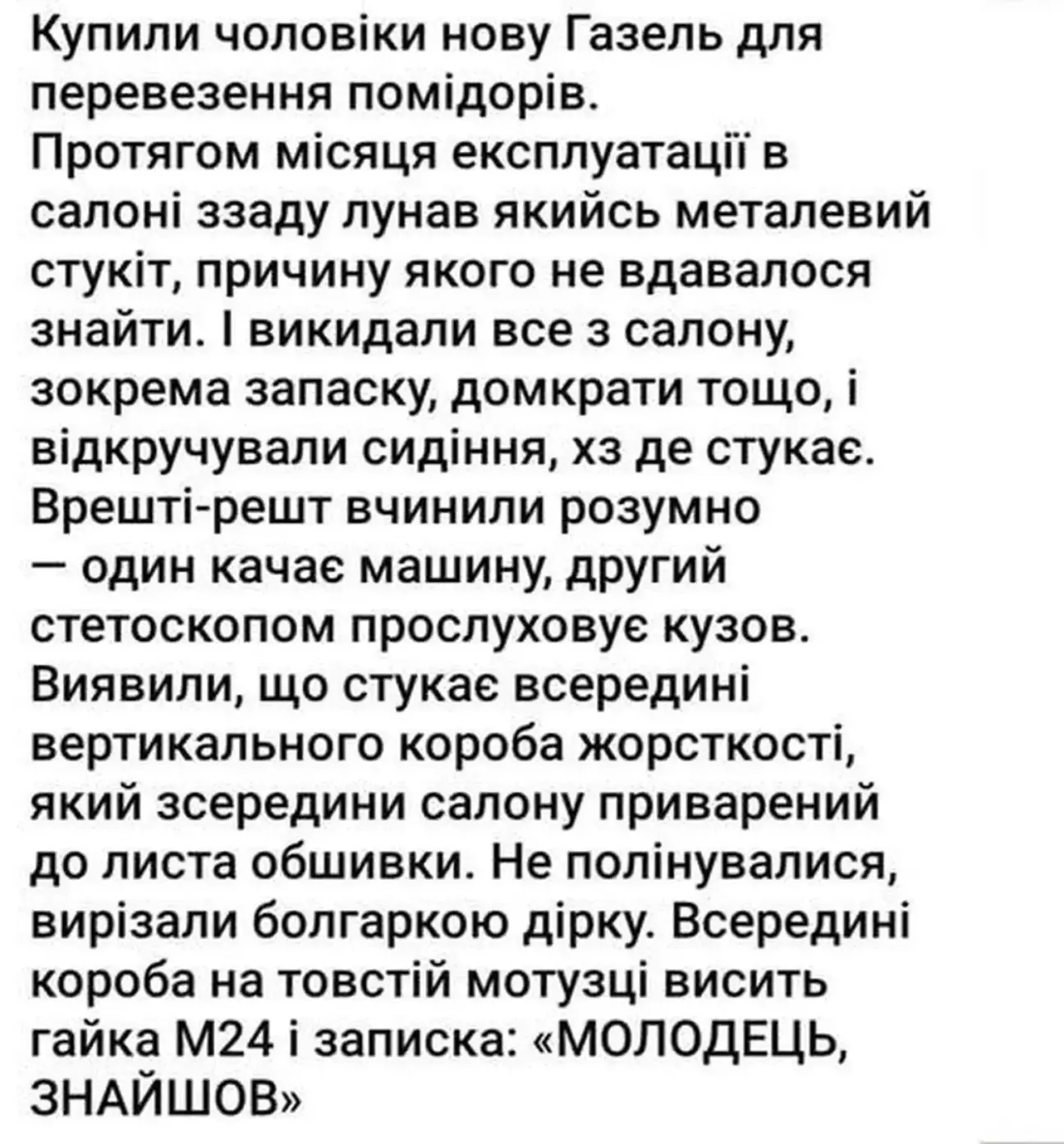 Купили чоловіки нову Газель для перевезення помідорів.
Протягом місяця експлуатації в салоні ззаду лунав якийсь металевий стукіт, причину якого не вдавалося знайти. І викидали все з салону, зокрема запаску, домкрати тощо, і відкручували сидіння, хз де стукає. Врешті-решт вчинили розумно — один качає машину, другий стетоскопом прослуховує кузов. Виявили, що стукає всередині вертикального короба жорсткості, який зсередини салону приварений до листа обшивки. Не полінувалися, вирізали болгаркою дірку. Всередині короба на товстій мотузці висить гайка М24 і записка: «МОЛОДЕЦЬ, ЗНАЙШОВ»